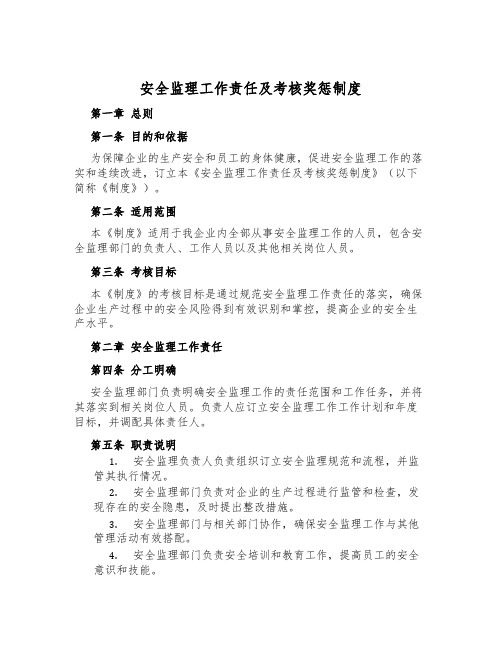 安全监理工作责任及考核奖惩制度

第一章 总则

第一条 目的和依据

为保障企业的生产安全和员工的身体健康，促进安全监理工作的落实和连续改进，订立本《安全监理工作责任及考核奖惩制度》（以下简称《制度》）。

第二条 适用范围

本《制度》适用于我企业内全部从事安全监理工作的人员，包含安全监理部门的负责人、工作人员以及其他相关岗位人员。

第三条 考核目标

本《制度》的考核目标是通过规范安全监理工作责任的落实，确保企业生产过程中的安全风险得到有效识别和掌控，提高企业的安全生产水平。

第二章 安全监理工作责任

第四条 分工明确

安全监理部门负责明确安全监理工作的责任范围和工作任务，并将其落实到相关岗位人员。负责人应订立安全监理工作工作计划和年度目标，并调配具体责任人。

第五条 职责说明

1. 安全监理负责人负责组织订立安全监理规范和流程，并监管其执行情况。

2. 安全监理部门负责对企业的生产过程进行监管和检查，发现存在的安全隐患，及时提出整改措施。

3. 安全监理部门与相关部门协作，确保安全监理工作与其他管理活动有效搭配。

4. 安全监理部门负责安全培训和教育工作，提高员工的安全意识和技能。